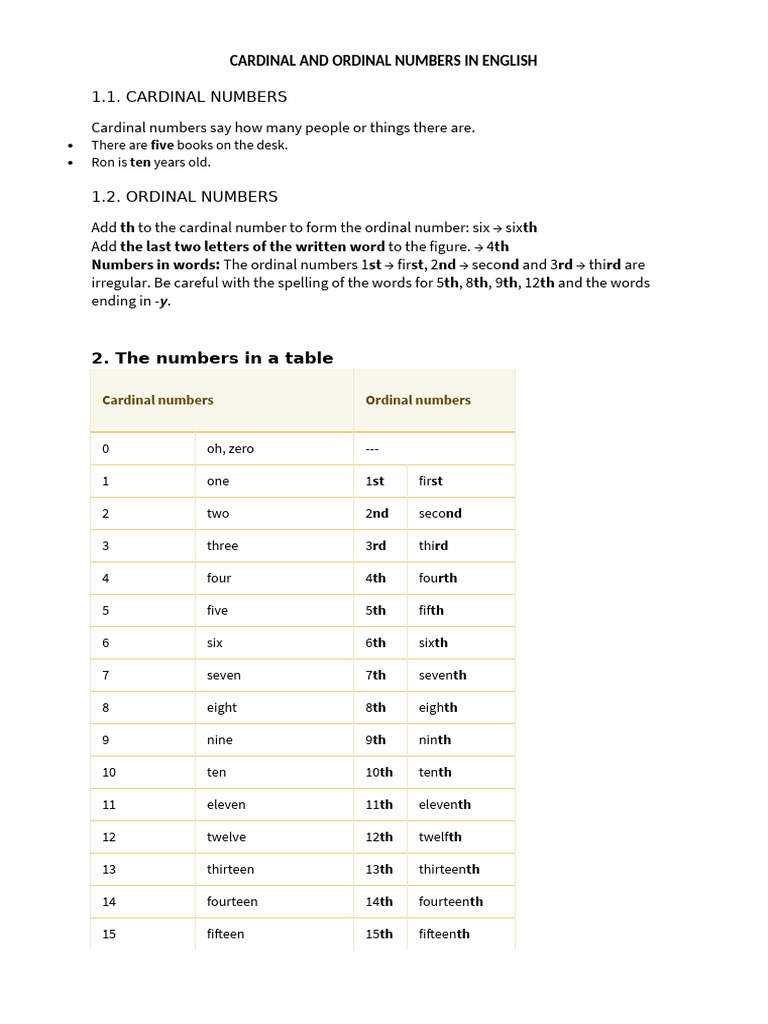 CARDINAL AND ORDINAL NUMBERS IN ENGLISH

1.1. CARDINAL NUMBERS

Cardinal numbers say how many people or things there are.

• There are five books on the desk.
• Ron is ten years old.

1.2. ORDINAL NUMBERS

Add th to the cardinal number to form the ordinal number: six → sixth

Add the last two letters of the written word to the figure. → 4th

Numbers in words: The ordinal numbers 1st → first, 2nd → second and 3rd → third are irregular. Be careful with the spelling of the words for 5th, 8th, 9th, 12th and the words ending in -y.

2. The numbers in a table

| Cardinal numbers | | Ordinal numbers | |
|---|---|---|---|
| 0 | oh, zero | --- | |
| 1 | one | 1st | first |
| 2 | two | 2nd | second |
| 3 | three | 3rd | third |
| 4 | four | 4th | fourth |
| 5 | five | 5th | fifth |
| 6 | six | 6th | sixth |
| 7 | seven | 7th | seventh |
| 8 | eight | 8th | eighth |
| 9 | nine | 9th | ninth |
| 10 | ten | 10th | tenth |
| 11 | eleven | 11th | eleventh |
| 12 | twelve | 12th | twelfth |
| 13 | thirteen | 13th | thirteenth |
| 14 | fourteen | 14th | fourteenth |
| 15 | fifteen | 15th | fifteenth |